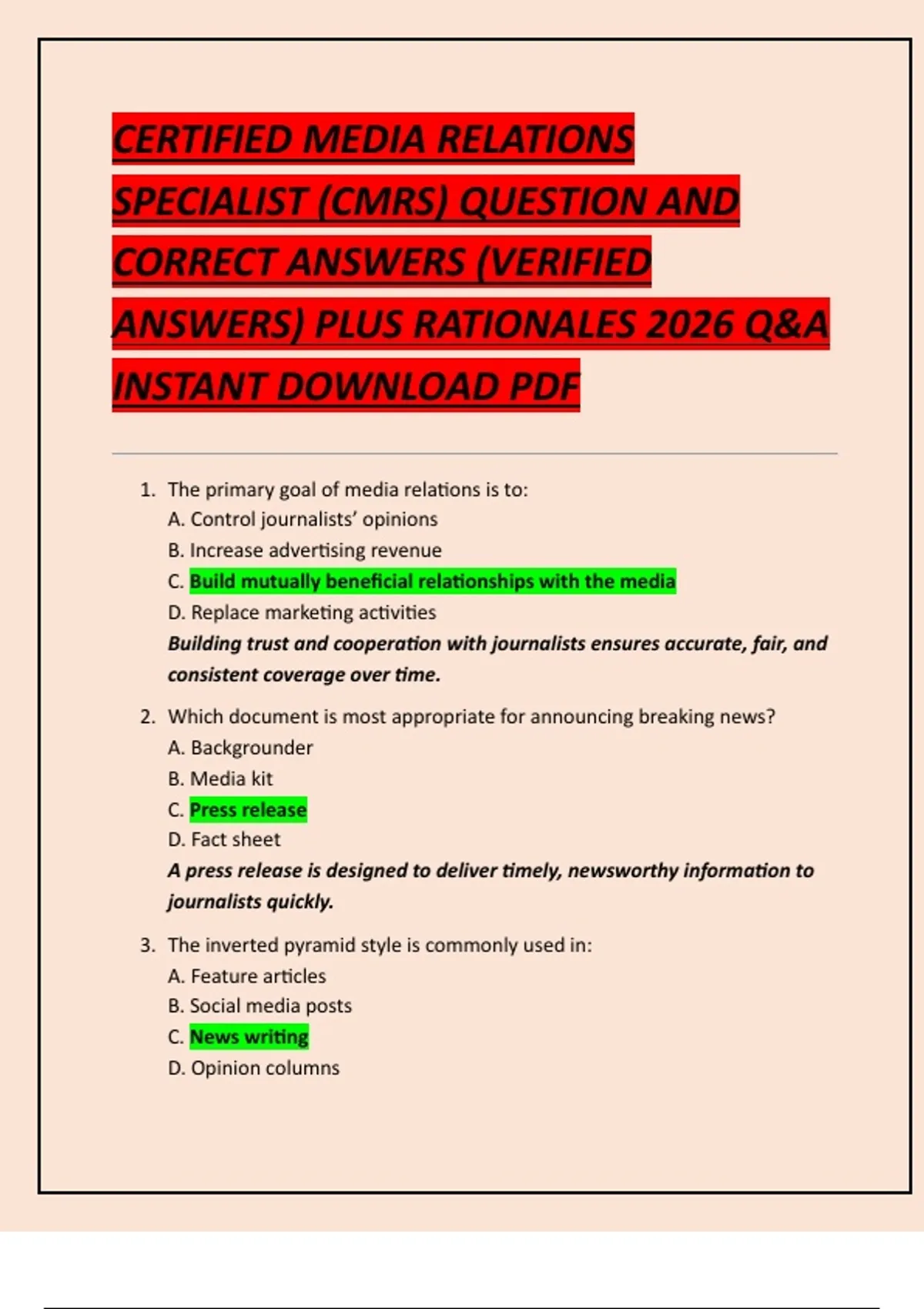 CERTIFIED MEDIA RELATIONS SPECIALIST (CMRS) QUESTION AND CORRECT ANSWERS (VERIFIED ANSWERS) PLUS RATIONALES 2026 Q&A INSTANT DOWNLOAD PDF

1. The primary goal of media relations is to:
A. Control journalists' opinions
B. Increase advertising revenue
C. Build mutually beneficial relationships with the media
D. Replace marketing activities
Building trust and cooperation with journalists ensures accurate, fair, and consistent coverage over time.

2. Which document is most appropriate for announcing breaking news?
A. Backgrounder
B. Media kit
C. Press release
D. Fact sheet
A press release is designed to deliver timely, newsworthy information to journalists quickly.

3. The inverted pyramid style is commonly used in:
A. Feature articles
B. Social media posts
C. News writing
D. Opinion columns